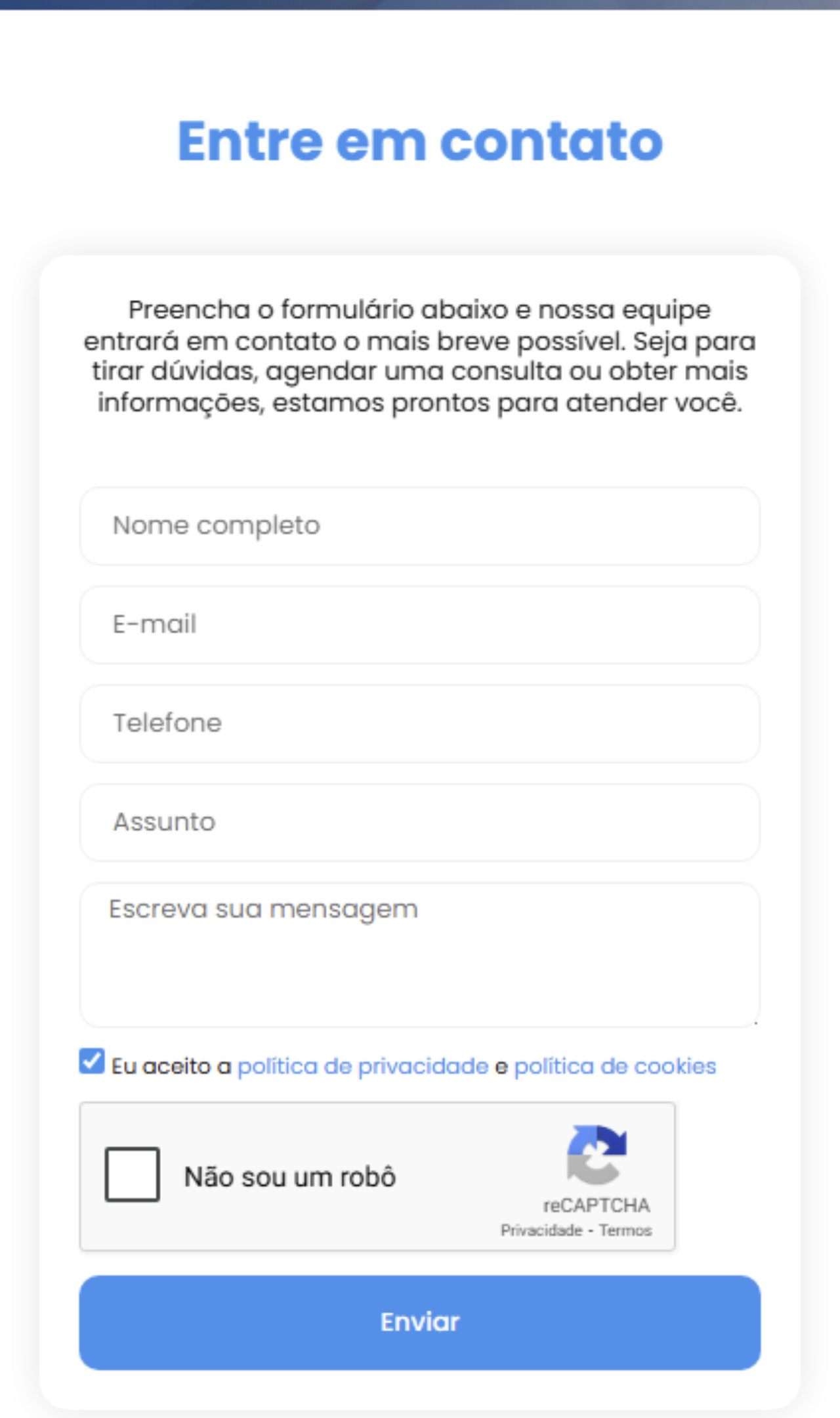 Entre em contato

Preencha o formulário abaixo e nossa equipe entrará em contato o mais breve possível. Seja para tirar dúvidas, agendar uma consulta ou obter mais informações, estamos prontos para atender você.

Nome completo

E-mail

Telefone

Assunto

Escreva sua mensagem

Eu aceito a política de privacidade e política de cookies

Não sou um robô

reCAPTCHA
Privacidade - Termos

Enviar